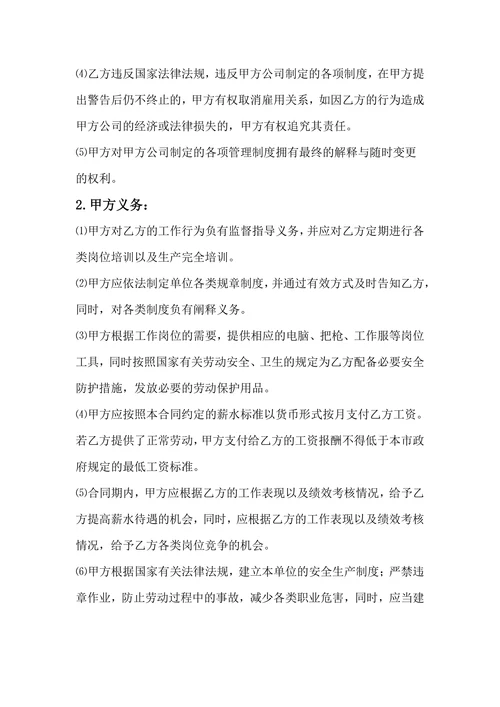 ⑷乙方违反国家法律法规，违反甲方公司制定的各项制度，在甲方提出警告后仍不终止的，甲方有权取消雇用关系，如因乙方的行为造成甲方公司的经济或法律损失的，甲方有权追究其责任。

⑸甲方对甲方公司制定的各项管理制度拥有最终的解释与随时变更的权利。

2.甲方义务：

⑴甲方对乙方的工作行为负有监督指导义务，并应对乙方定期进行各类岗位培训以及生产完全培训。

⑵甲方应依法制定单位各类规章制度，并通过有效方式及时告知乙方，同时，对各类制度负有阐释义务。

⑶甲方根据工作岗位的需要，提供相应的电脑、把枪、工作服等岗位工具，同时按照国家有关劳动安全、卫生的规定为乙方配备必要安全防护措施，发放必要的劳动保护用品。

⑷甲方应按照本合同约定的薪水标准以货币形式按月支付乙方工资。若乙方提供了正常劳动，甲方支付给乙方的工资报酬不得低于本市政府规定的最低工资标准。

⑸合同期内，甲方应根据乙方的工作表现以及绩效考核情况，给予乙方提高薪水待遇的机会，同时，应根据乙方的工作表现以及绩效考核情况，给予乙方各类岗位竞争的机会。

⑹甲方根据国家有关法律法规，建立本单位的安全生产制度；严禁违章作业，防止劳动过程中的事故，减少各类职业危害，同时，应当建